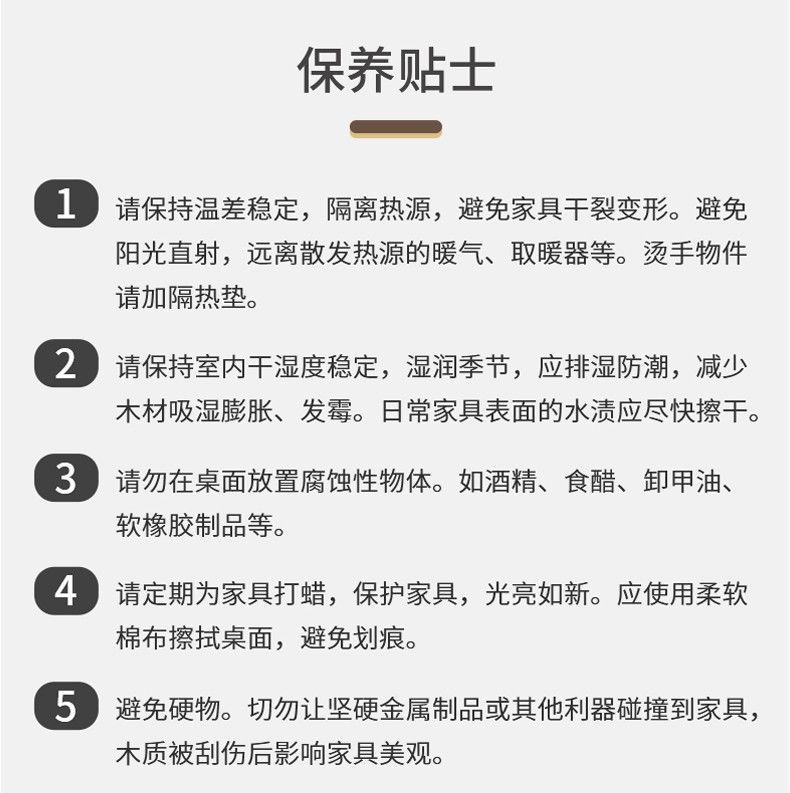 保养贴士

1 请保持温差稳定，隔离热源，避免家具干裂变形。避免阳光直射，远离散发热源的暖气、取暖器等。烫手物件请加隔热垫。

2 请保持室内干湿度稳定，湿润季节，应排湿防潮，减少木材吸湿膨胀、发霉。日常家具表面的水渍应尽快擦干。

3 请勿在桌面放置腐蚀性物体。如酒精、食醋、卸甲油、软橡胶制品等。

4 请定期为家具打蜡，保护家具，光亮如新。应使用柔软棉布擦拭桌面，避免划痕。

5 避免硬物。切勿让坚硬金属制品或其他利器碰撞到家具，木质被刮伤后影响家具美观。